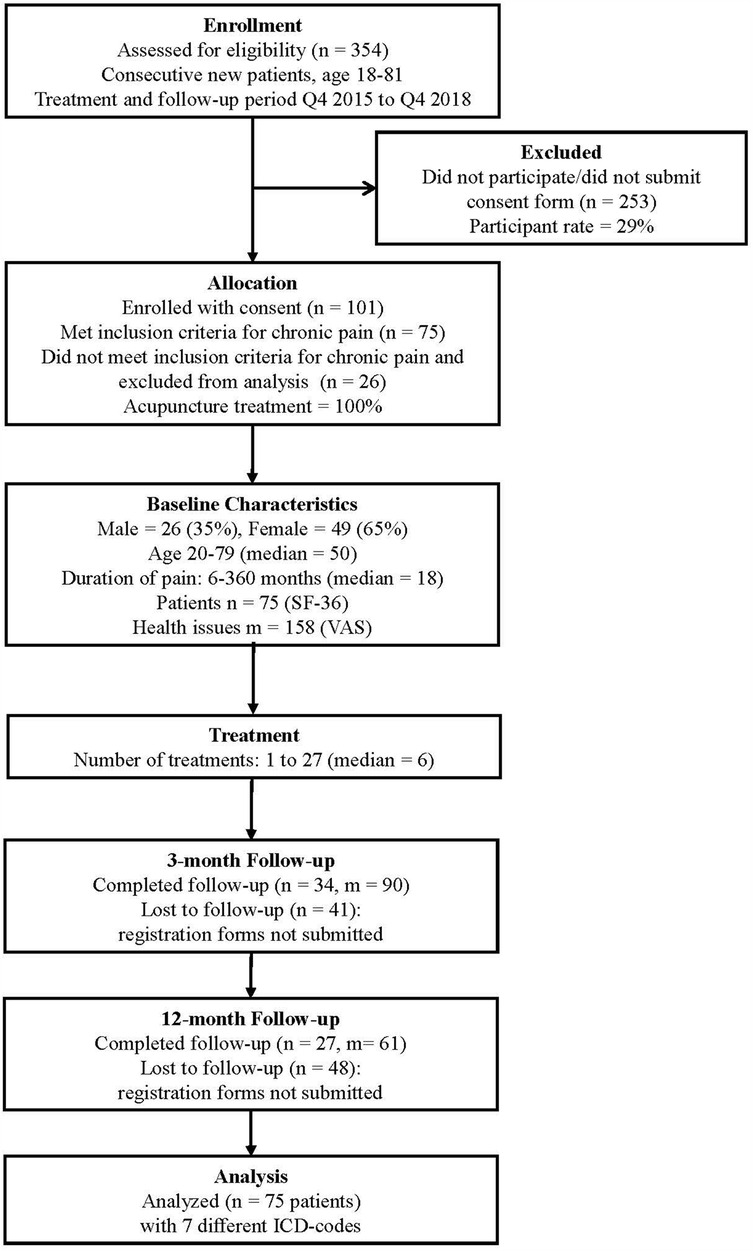 Enrollment
Assessed for eligibility (n = 354)
Consecutive new patients, age 18-81
Treatment and follow-up period Q4 2015 to Q4 2018

Excluded
Did not participate/did not submit consent form (n = 253)
Participant rate = 29%

Allocation
Enrolled with consent (n = 101)
Met inclusion criteria for chronic pain (n = 75)
Did not meet inclusion criteria for chronic pain and excluded from analysis (n = 26)
Acupuncture treatment = 100%

Baseline Characteristics
Male = 26 (35%), Female = 49 (65%)
Age 20-79 (median = 50)
Duration of pain: 6-360 months (median = 18)
Patients n = 75 (SF-36)
Health issues m = 158 (VAS)

Treatment
Number of treatments: 1 to 27 (median = 6)

3-month Follow-up
Completed follow-up (n = 34, m = 90)
Lost to follow-up (n = 41):
registration forms not submitted

12-month Follow-up
Completed follow-up (n = 27, m= 61)
Lost to follow-up (n = 48):
registration forms not submitted

Analysis
Analyzed (n = 75 patients)
with 7 different ICD-codes